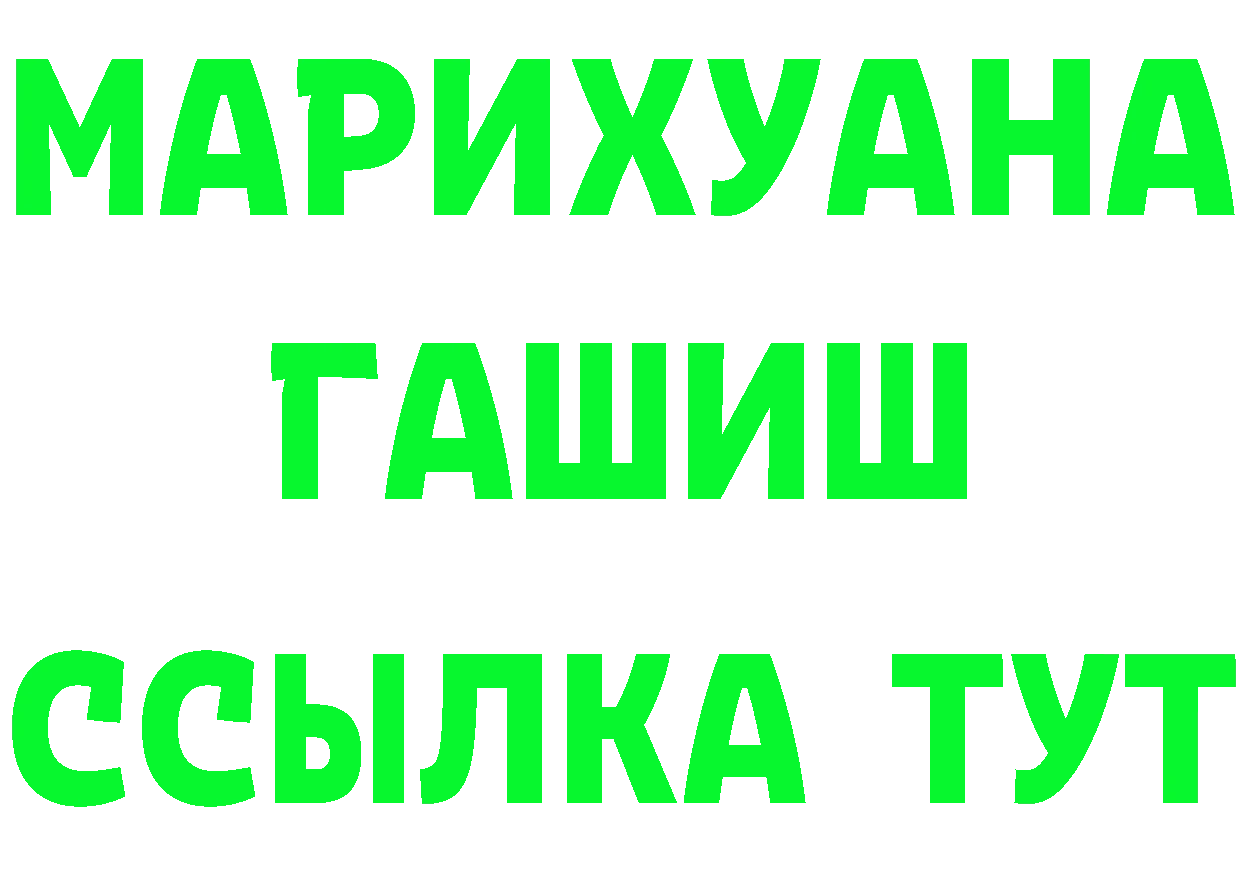 МАРИХУАНА
ГАШИШ
ССЫЛКА ТУТ